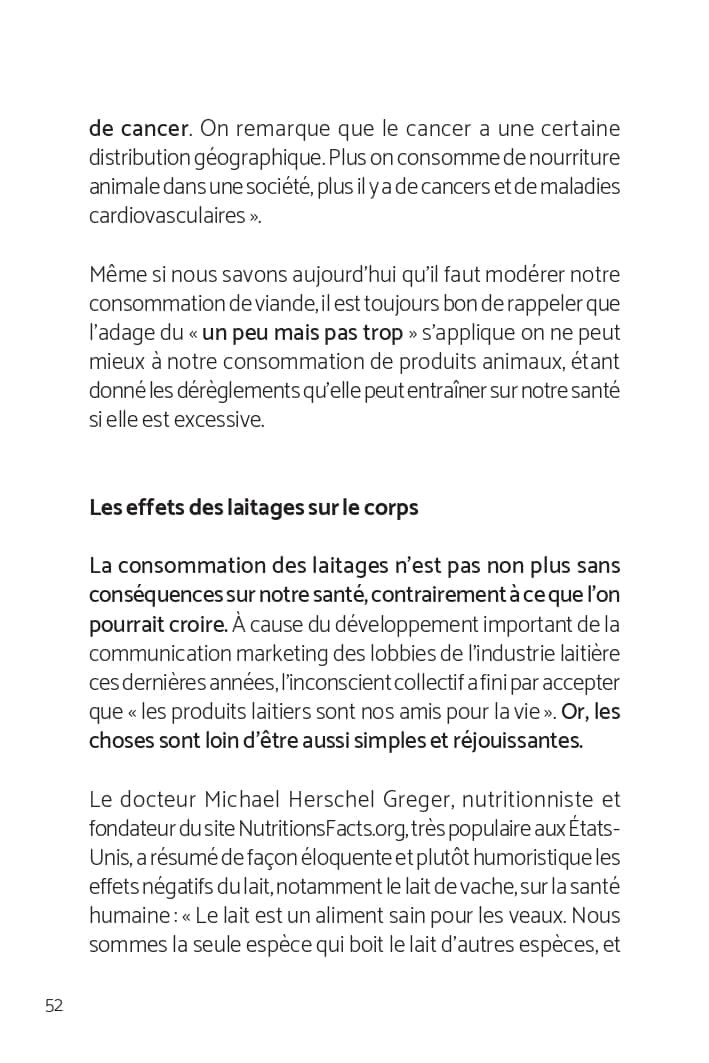 de cancer. On remarque que le cancer a une certaine distribution géographique. Plus on consomme de nourriture animale dans une société, plus il y a de cancers et de maladies cardiovasculaires ».

Même si nous savons aujourd'hui qu'il faut modérer notre consommation de viande, il est toujours bon de rappeler que l'adage du « un peu mais pas trop » s'applique on ne peut mieux à notre consommation de produits animaux, étant donné les dérèglements qu'elle peut entraîner sur notre santé si elle est excessive.

Les effets des laitages sur le corps

La consommation des laitages n'est pas non plus sans conséquences sur notre santé, contrairement à ce que l'on pourrait croire. À cause du développement important de la communication marketing des lobbies de l'industrie laitière ces dernières années, l'inconscient collectif a fini par accepter que « les produits laitiers sont nos amis pour la vie ». Or, les choses sont loin d'être aussi simples et réjouissantes.

Le docteur Michael Herschel Greger, nutritionniste et fondateur du site NutritionsFacts.org, très populaire aux États-Unis, a résumé de façon éloquente et plutôt humoristique les effets négatifs du lait, notamment le lait de vache, sur la santé humaine : « Le lait est un aliment sain pour les veaux. Nous sommes la seule espèce qui boit le lait d'autres espèces, et

52